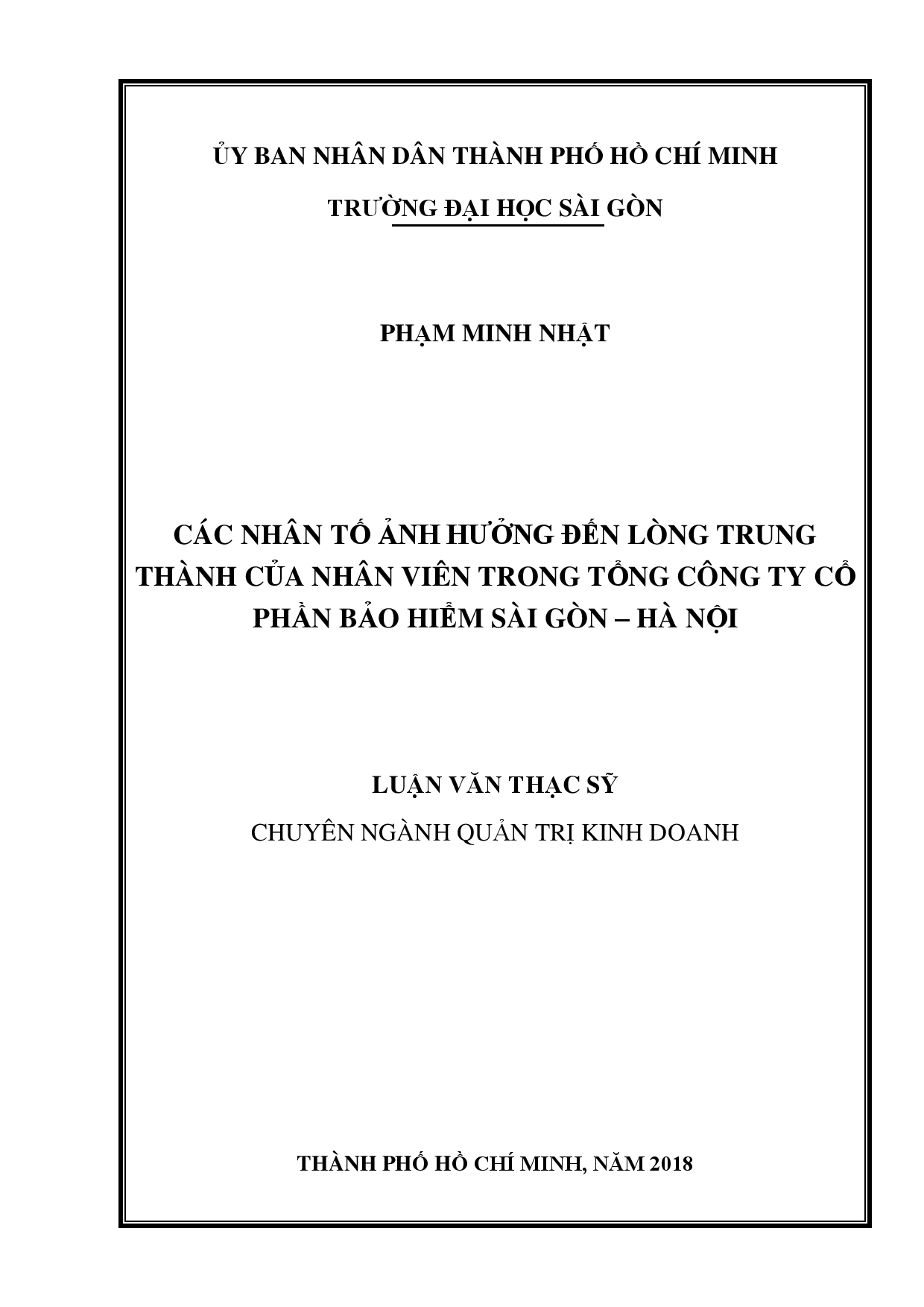 ỦY BAN NHÂN DÂN THÀNH PHỐ HỒ CHÍ MINH

TRƯỜNG ĐẠI HỌC SÀI GÒN

PHẠM MINH NHẬT

CÁC NHÂN TỐ ẢNH HƯỞNG ĐẾN LÒNG TRUNG THÀNH CỦA NHÂN VIÊN TRONG TỔNG CÔNG TY CỔ PHẦN BẢO HIỂM SÀI GÒN – HÀ NỘI

LUẬN VĂN THẠC SỸ

CHUYÊN NGÀNH QUẢN TRỊ KINH DOANH

THÀNH PHỐ HỒ CHÍ MINH, NĂM 2018